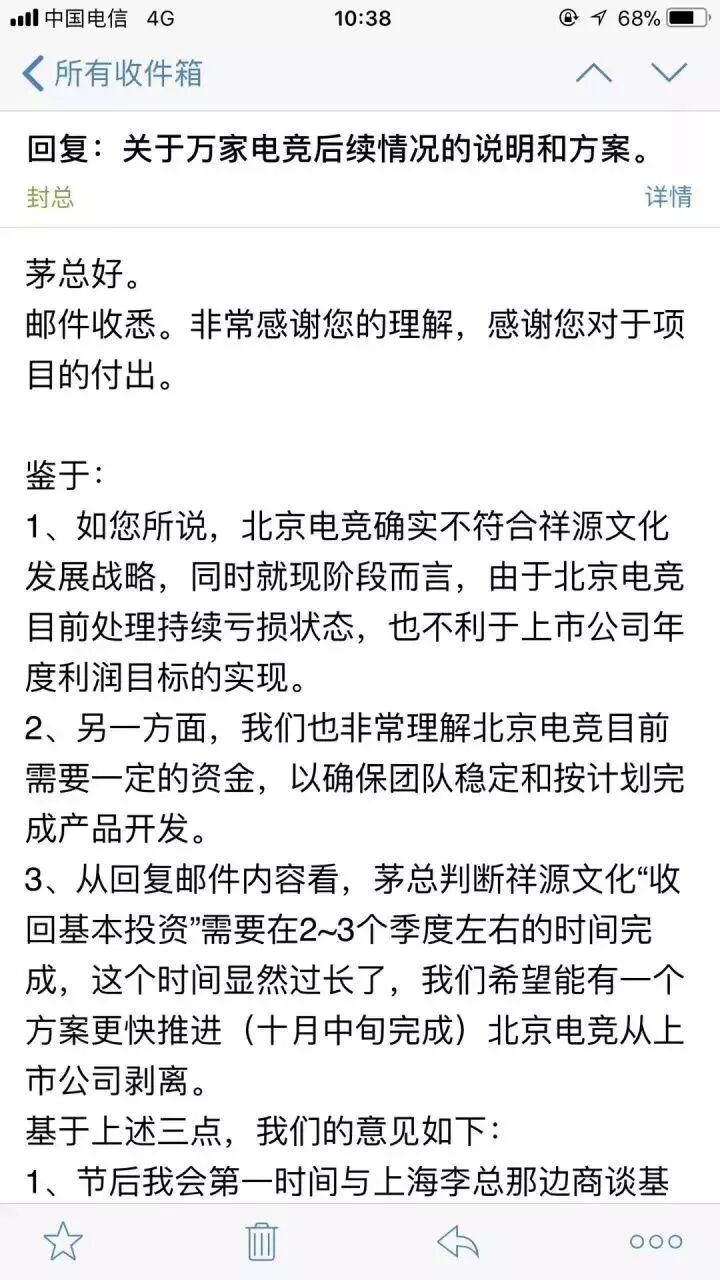 中国电信 4G 10:38 68%

所有收件箱

回复：关于万家电竞后续情况的说明和方案。

封总

详情

茅总好。
邮件收悉。非常感谢您的理解，感谢您对于项目的付出。

鉴于：
1、如您所说，北京电竞确实不符合祥源文化发展战略，同时就现阶段而言，由于北京电竞目前处理持续亏损状态，也不利于上市公司年度利润目标的实现。
2、另一方面，我们也非常理解北京电竞目前需要一定的资金，以确保团队稳定和按计划完成产品开发。
3、从回复邮件内容看，茅总判断祥源文化“收回基本投资”需要在2~3个季度左右的时间完成，这个时间显然过长了，我们希望能有一个方案更快推进（十月中旬完成）北京电竞从上市公司剥离。
基于上述三点，我们的意见如下：
1、节后我会第一时间与上海李总那边商谈基